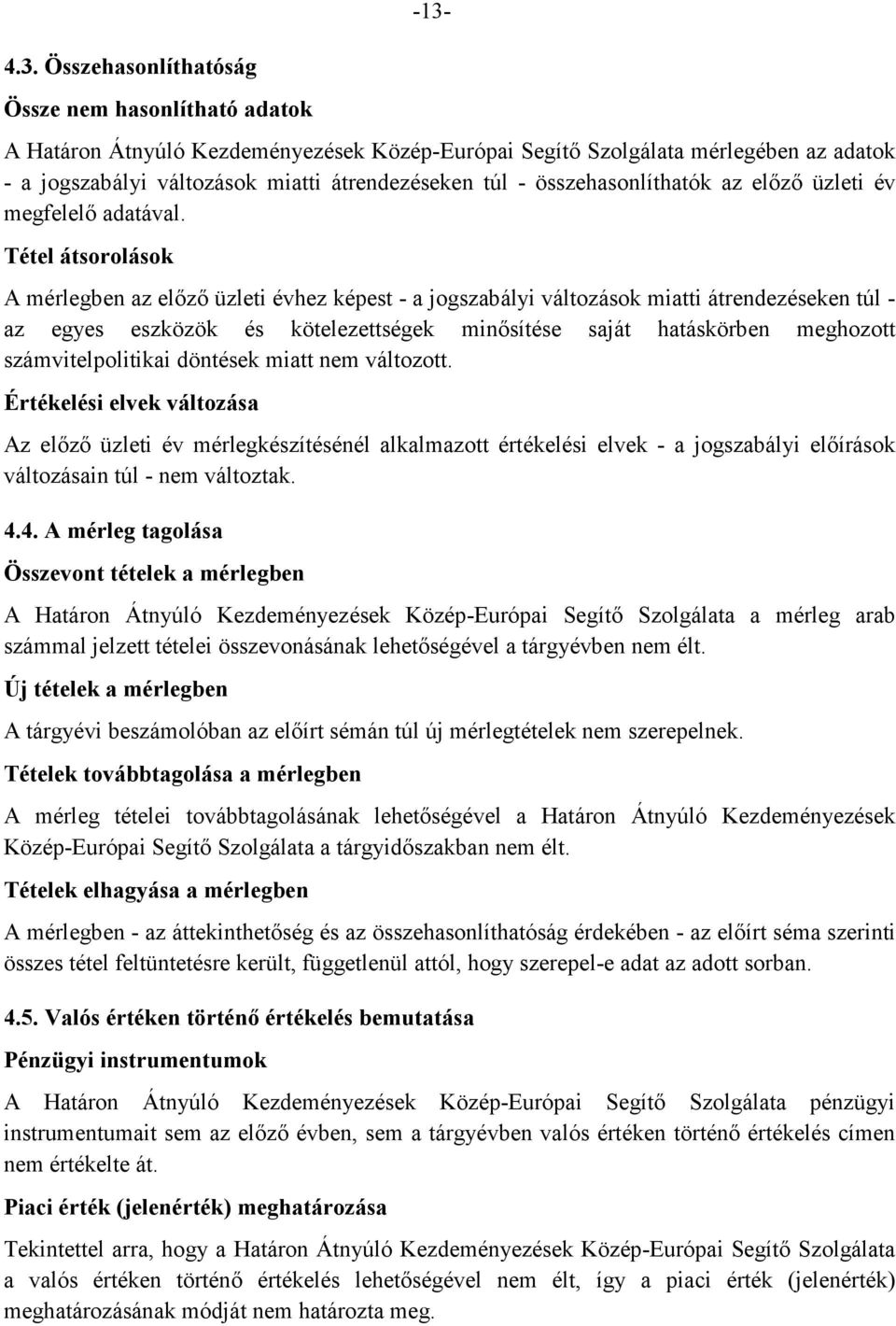 -13-

4.3. Összehasonlíthatóság

Össze nem hasonlítható adatok

A Határon Átnyúló Kezdeményezések Közép-Európai Segítő Szolgálata mérlegében az adatok - a jogszabályi változások miatti átrendezéseken túl - összehasonlíthatók az előző üzleti év megfelelő adatával.

Tétel átsorolások

A mérlegben az előző üzleti évhez képest - a jogszabályi változások miatti átrendezéseken túl - az egyes eszközök és kötelezettségek minősítése saját hatáskörben meghozott számvitelpolitikai döntések miatt nem változott.

Értékelési elvek változása

Az előző üzleti év mérlegkészítésénél alkalmazott értékelési elvek - a jogszabályi előírások változásain túl - nem változtak.

4.4. A mérleg tagolása

Összevont tételek a mérlegben

A Határon Átnyúló Kezdeményezések Közép-Európai Segítő Szolgálata a mérleg arab számmal jelzett tételei összevonásának lehetőségével a tárgyévben nem élt.

Új tételek a mérlegben

A tárgyévi beszámolóban az előírt sémán túl új mérlegtételek nem szerepelnek.

Tételek továbbtagolása a mérlegben

A mérleg tételei továbbtagolásának lehetőségével a Határon Átnyúló Kezdeményezések Közép-Európai Segítő Szolgálata a tárgyidőszakban nem élt.

Tételek elhagyása a mérlegben

A mérlegben - az áttekinthetőség és az összehasonlíthatóság érdekében - az előírt séma szerinti összes tétel feltüntetésre került, függetlenül attól, hogy szerepel-e adat az adott sorban.

4.5. Valós értéken történő értékelés bemutatása

Pénzügyi instrumentumok

A Határon Átnyúló Kezdeményezések Közép-Európai Segítő Szolgálata pénzügyi instrumentumait sem az előző évben, sem a tárgyévben valós értéken történő értékelés címen nem értékelte át.

Piaci érték (jelenérték) meghatározása

Tekintettel arra, hogy a Határon Átnyúló Kezdeményezések Közép-Európai Segítő Szolgálata a valós értéken történő értékelés lehetőségével nem élt, így a piaci érték (jelenérték) meghatározásának módját nem határozta meg.